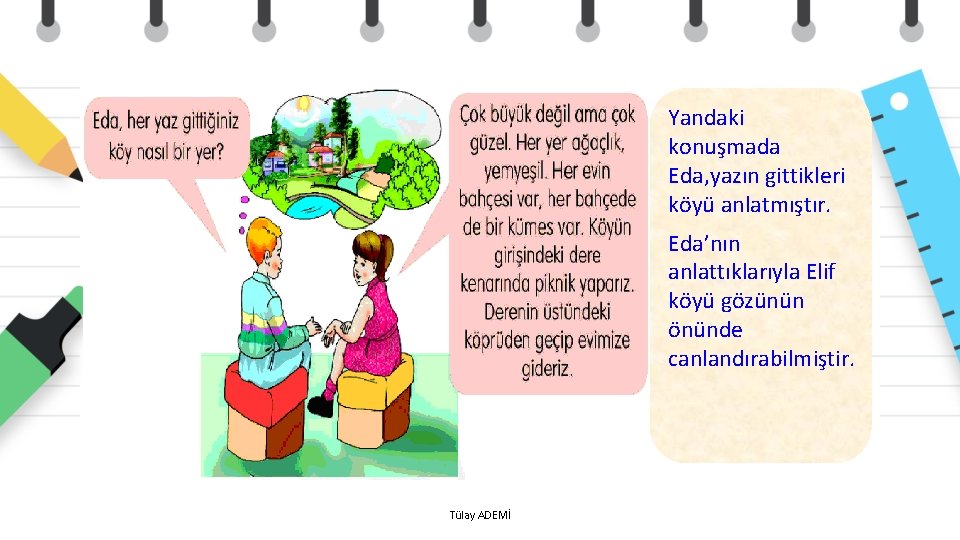 Eda, her yaz gittiğiniz köy nasıl bir yer?

Çok büyük değil ama çok güzel. Her yer ağaçlık, yemyeşil. Her evin bahçesi var, her bahçede de bir kümes var. Köyün girişindeki dere kenarında piknik yaparız. Derenin üstündeki köprüden geçip evimize gideriz.

Yandaki konuşmada Eda,yazın gittikleri köyü anlatmıştır.

Eda'nın anlattıklarıyla Elif köyü gözünün önünde canlandırabilmiştir.

Tülay ADEMİ